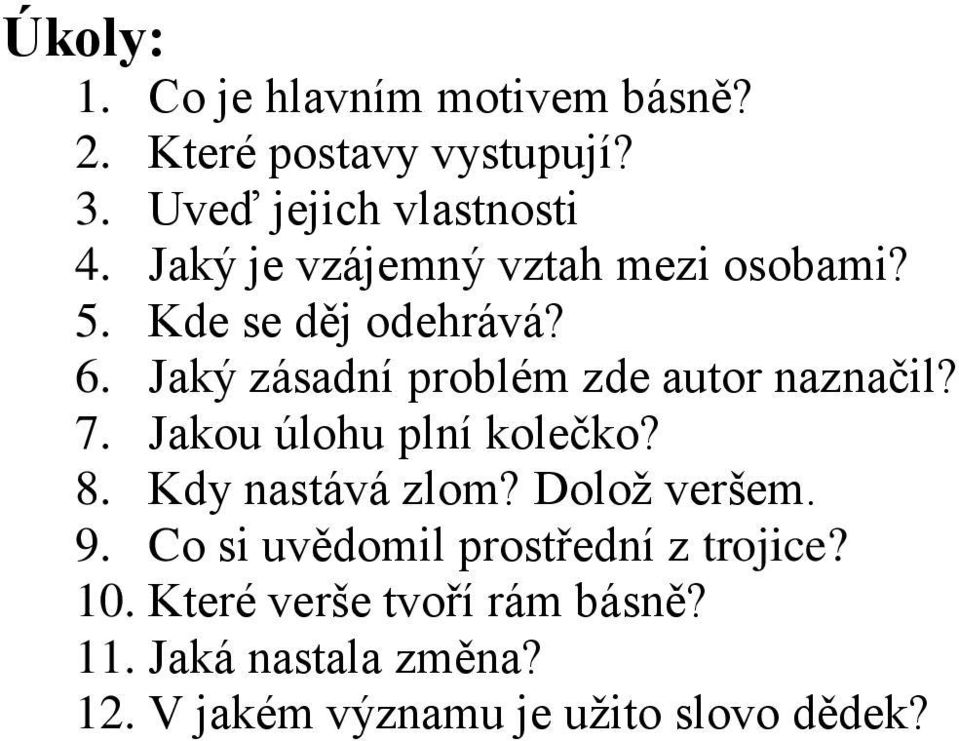 Úkoly:
1. Co je hlavním motivem básně?
2. Které postavy vystupují?
3. Uveď jejich vlastnosti
4. Jaký je vzájemný vztah mezi osobami?
5. Kde se děj odehrává?
6. Jaký zásadní problém zde autor naznačil?
7. Jakou úlohu plní kolečko?
8. Kdy nastává zlom? Dolož veršem.
9. Co si uvědomil prostřední z trojice?
10. Které verše tvoří rám básně?
11. Jaká nastala změna?
12. V jakém významu je užito slovo dědek?